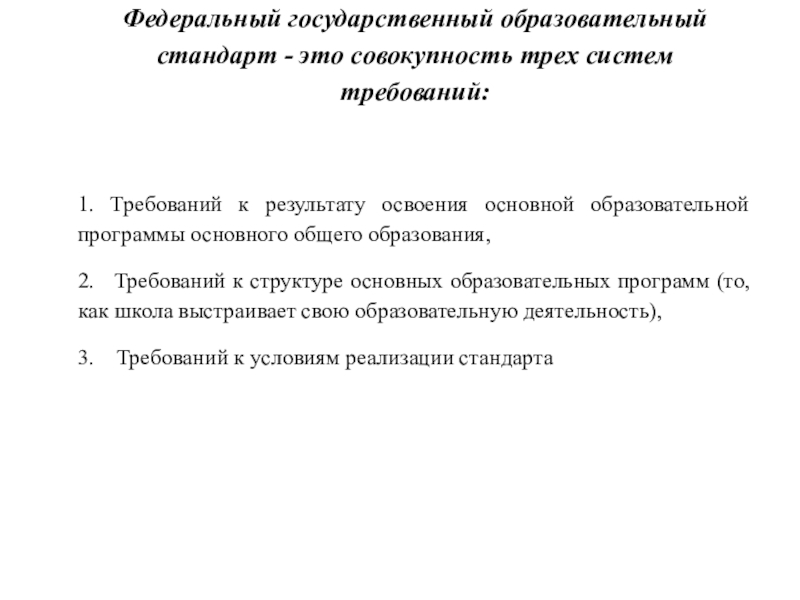 Федеральный государственный образовательный стандарт - это совокупность трех систем требований:

1. Требований к результату освоения основной образовательной программы основного общего образования,

2. Требований к структуре основных образовательных программ (то, как школа выстраивает свою образовательную деятельность),

3. Требований к условиям реализации стандарта